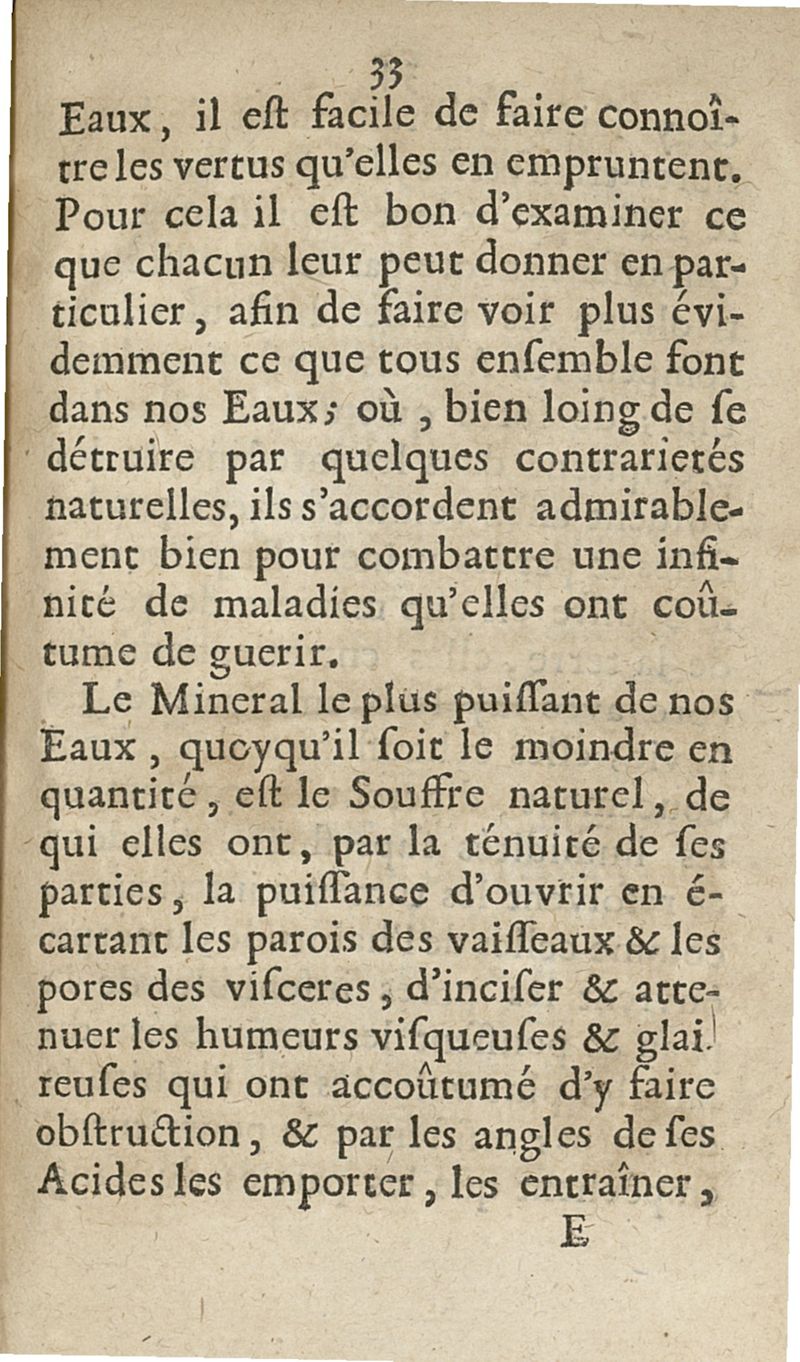 33

Eaux, il eſt facile de faire connoître les vertus qu'elles en empruntent. Pour cela il eſt bon d'examiner ce que chacun leur peut donner en particulier, afin de faire voir plus évidemment ce que tous enſemble font dans nos Eaux; où, bien loing de ſe détruire par quelques contrarietés naturelles, ils s'accordent admirablement bien pour combattre une infinité de maladies qu'elles ont coûtume de guerir.

Le Mineral le plus puiſſant de nos Eaux, quoyqu'il ſoit le moindre en quantité, eſt le Souffre naturel, de qui elles ont, par la ténuité de ſes parties, la puiſſance d'ouvrir en écartant les parois des vaiſſeaux & les pores des viſceres, d'inciſer & attenuer les humeurs viſqueuſes & glaireuſes qui ont accoûtumé d'y faire obſtruction, & par les angles de ſes Acides les emporter, les entraîner,

E